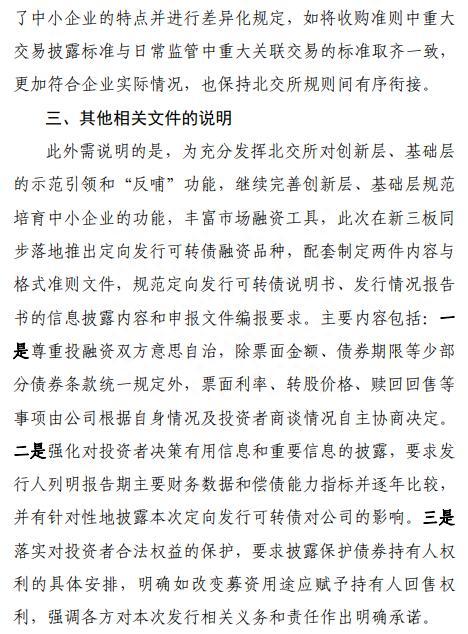 了中小企业的特点并进行差异化规定，如将收购准则中重大交易披露标准与日常监管中重大关联交易的标准取齐一致，更加符合企业实际情况，也保持北交所规则间有序衔接。

三、其他相关文件的说明

此外需说明的是，为充分发挥北交所对创新层、基础层的示范引领和“反哺”功能，继续完善创新层、基础层规范培育中小企业的功能，丰富市场融资工具，此次在新三板同步落地推出定向发行可转债融资品种，配套制定两件内容与格式准则文件，规范定向发行可转债说明书、发行情况报告书的信息披露内容和申报文件编报要求。主要内容包括：一是尊重投融资双方意思自治，除票面金额、债券期限等少部分债券条款统一规定外，票面利率、转股价格、赎回回售等事项由公司根据自身情况及投资者商谈情况自主协商决定。二是强化对投资者决策有用信息和重要信息的披露，要求发行人列明报告期主要财务数据和偿债能力指标并逐年比较，并有针对性地披露本次定向发行可转债对公司的影响。三是落实对投资者合法权益的保护，要求披露保护债券持有人权利的具体安排，明确如改变募资用途应赋予持有人回售权利，强调各方对本次发行相关义务和责任作出明确承诺。